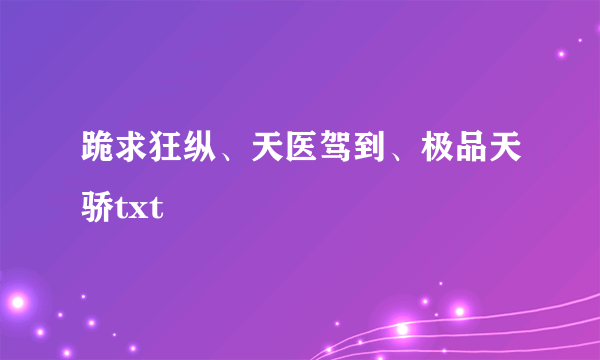 跪求狂纵、天医驾到、极品天骄txt